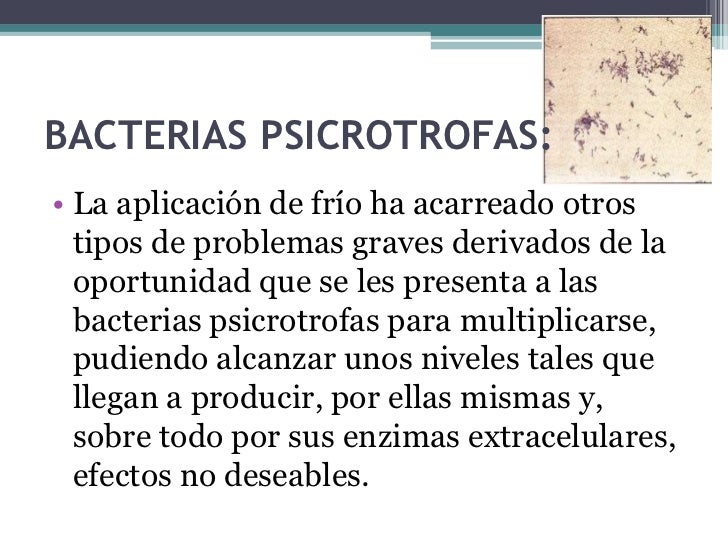 BACTERIAS PSICROTROFAS:

• La aplicación de frío ha acarreado otros tipos de problemas graves derivados de la oportunidad que se les presenta a las bacterias psicrotrofas para multiplicarse, pudiendo alcanzar unos niveles tales que llegan a producir, por ellas mismas y, sobre todo por sus enzimas extracelulares, efectos no deseables.